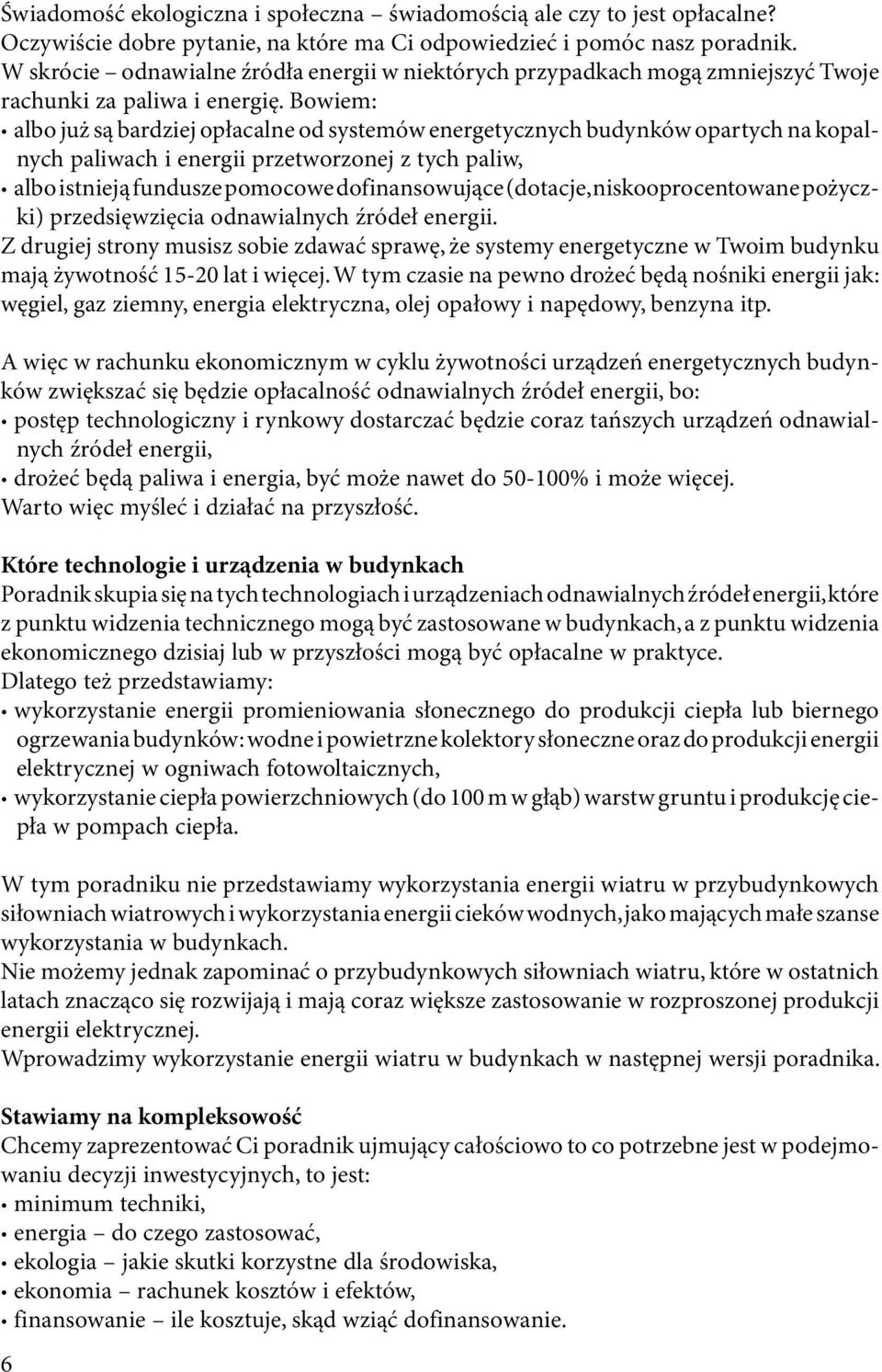 Świadomość ekologiczna i społeczna – świadomością ale czy to jest opłacalne? Oczywiście dobre pytanie, na które ma Ci odpowiedzieć i pomóc nasz poradnik. W skrócie – odnawialne źródła energii w niektórych przypadkach mogą zmniejszyć Twoje rachunki za paliwa i energię. Bowiem:
• albo już są bardziej opłacalne od systemów energetycznych budynków opartych na kopalnych paliwach i energii przetworzonej z tych paliw,
• albo istnieją fundusze pomocowe dofinansowujące (dotacje, niskooprocentowane pożyczki) przedsięwzięcia odnawialnych źródeł energii.
Z drugiej strony musisz sobie zdawać sprawę, że systemy energetyczne w Twoim budynku mają żywotność 15-20 lat i więcej. W tym czasie na pewno drożeć będą nośniki energii jak: węgiel, gaz ziemny, energia elektryczna, olej opałowy i napędowy, benzyna itp.

A więc w rachunku ekonomicznym w cyklu żywotności urządzeń energetycznych budynków zwiększać się będzie opłacalność odnawialnych źródeł energii, bo:
• postęp technologiczny i rynkowy dostarczać będzie coraz tańszych urządzeń odnawialnych źródeł energii,
• drożeć będą paliwa i energia, być może nawet do 50-100% i może więcej.
Warto więc myśleć i działać na przyszłość.

Które technologie i urządzenia w budynkach
Poradnik skupia się na tych technologiach i urządzeniach odnawialnych źródeł energii, które z punktu widzenia technicznego mogą być zastosowane w budynkach, a z punktu widzenia ekonomicznego dzisiaj lub w przyszłości mogą być opłacalne w praktyce.
Dlatego też przedstawiamy:
• wykorzystanie energii promieniowania słonecznego do produkcji ciepła lub biernego ogrzewania budynków: wodne i powietrzne kolektory słoneczne oraz do produkcji energii elektrycznej w ogniwach fotowoltaicznych,
• wykorzystanie ciepła powierzchniowych (do 100 m w głąb) warstw gruntu i produkcję ciepła w pompach ciepła.

W tym poradniku nie przedstawiamy wykorzystania energii wiatru w przybudynkowych siłowniach wiatrowych i wykorzystania energii cieków wodnych, jako mających małe szanse wykorzystania w budynkach.
Nie możemy jednak zapominać o przybudynkowych siłowniach wiatru, które w ostatnich latach znacząco się rozwijają i mają coraz większe zastosowanie w rozproszonej produkcji energii elektrycznej.
Wprowadzimy wykorzystanie energii wiatru w budynkach w następnej wersji poradnika.

Stawiamy na kompleksowość
Chcemy zaprezentować Ci poradnik ujmujący całościowo to co potrzebne jest w podejmowaniu decyzji inwestycyjnych, to jest:
• minimum techniki,
• energia – do czego zastosować,
• ekologia – jakie skutki korzystne dla środowiska,
• ekonomia – rachunek kosztów i efektów,
• finansowanie – ile kosztuje, skąd wziąć dofinansowanie.

6